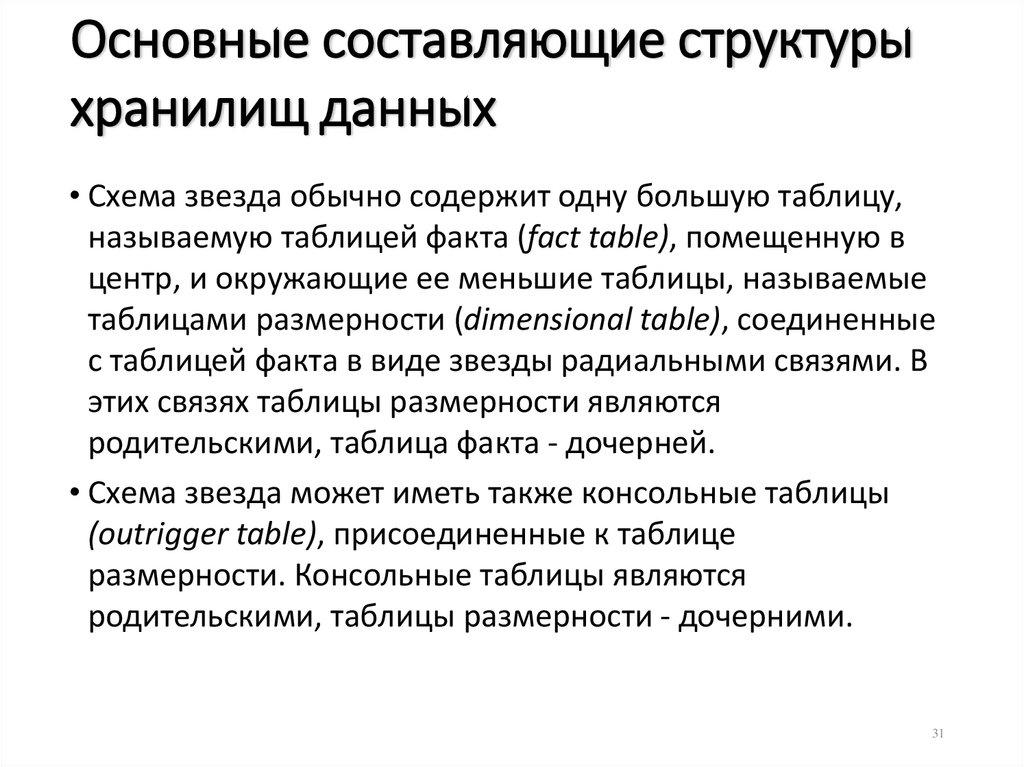 Основные составляющие структуры хранилищ данных

• Схема звезда обычно содержит одну большую таблицу, называемую таблицей факта (fact table), помещенную в центр, и окружающие ее меньшие таблицы, называемые таблицами размерности (dimensional table), соединенные с таблицей факта в виде звезды радиальными связями. В этих связях таблицы размерности являются родительскими, таблица факта - дочерней.

• Схема звезда может иметь также консольные таблицы (outrigger table), присоединенные к таблице размерности. Консольные таблицы являются родительскими, таблицы размерности - дочерними.

31